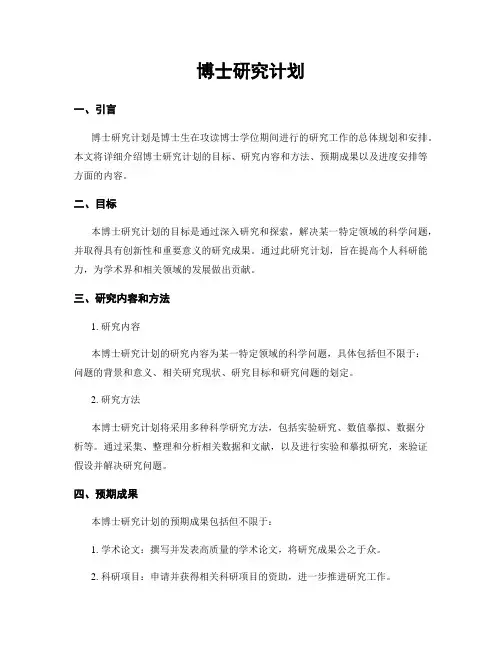 博士研究计划

一、引言

博士研究计划是博士生在攻读博士学位期间进行的研究工作的总体规划和安排。本文将详细介绍博士研究计划的目标、研究内容和方法、预期成果以及进度安排等方面的内容。

二、目标

本博士研究计划的目标是通过深入研究和探索，解决某一特定领域的科学问题，并取得具有创新性和重要意义的研究成果。通过此研究计划，旨在提高个人科研能力，为学术界和相关领域的发展做出贡献。

三、研究内容和方法

1. 研究内容

本博士研究计划的研究内容为某一特定领域的科学问题，具体包括但不限于：问题的背景和意义、相关研究现状、研究目标和研究问题的划定。

2. 研究方法

本博士研究计划将采用多种科学研究方法，包括实验研究、数值摹拟、数据分析等。通过采集、整理和分析相关数据和文献，以及进行实验和摹拟研究，来验证假设并解决研究问题。

四、预期成果

本博士研究计划的预期成果包括但不限于：

1. 学术论文：撰写并发表高质量的学术论文，将研究成果公之于众。

2. 科研项目：申请并获得相关科研项目的资助，进一步推进研究工作。